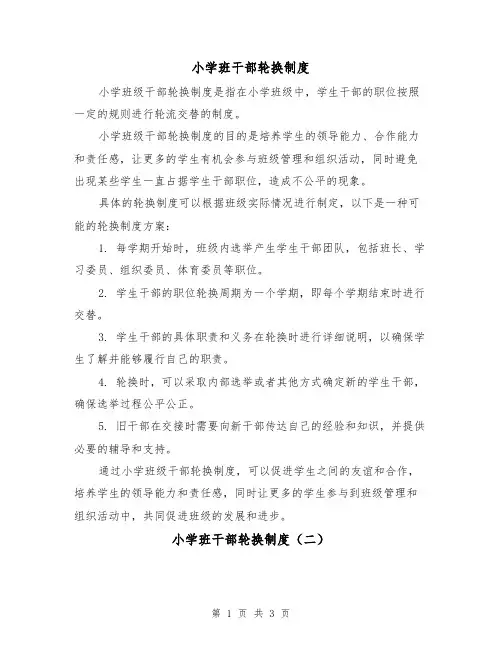 小学班干部轮换制度

小学班级干部轮换制度是指在小学班级中，学生干部的职位按照一定的规则进行轮流交替的制度。

小学班级干部轮换制度的目的是培养学生的领导能力、合作能力和责任感，让更多的学生有机会参与班级管理和组织活动，同时避免出现某些学生一直占据学生干部职位，造成不公平的现象。

具体的轮换制度可以根据班级实际情况进行制定，以下是一种可能的轮换制度方案：

1. 每学期开始时，班级内选举产生学生干部团队，包括班长、学习委员、组织委员、体育委员等职位。

2. 学生干部的职位轮换周期为一个学期，即每个学期结束时进行交替。

3. 学生干部的具体职责和义务在轮换时进行详细说明，以确保学生了解并能够履行自己的职责。

4. 轮换时，可以采取内部选举或者其他方式确定新的学生干部，确保选举过程公平公正。

5. 旧干部在交接时需要向新干部传达自己的经验和知识，并提供必要的辅导和支持。

通过小学班级干部轮换制度，可以促进学生之间的友谊和合作，培养学生的领导能力和责任感，同时让更多的学生参与到班级管理和组织活动中，共同促进班级的发展和进步。

小学班干部轮换制度（二）

第 1 页 共 3 页